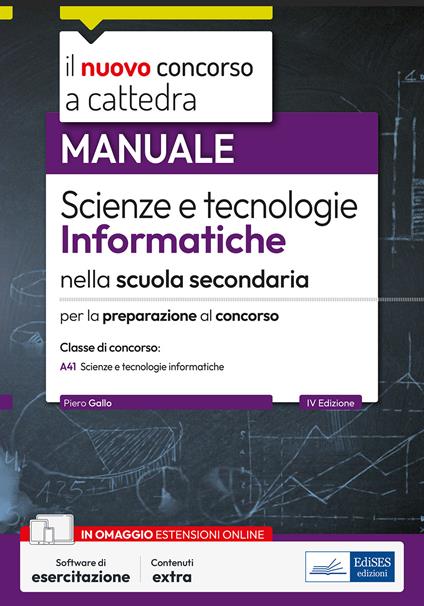 il nuovo concorso a cattedra

MANUALE

Scienze e tecnologie Informatiche

nella scuola secondaria

per la preparazione al concorso

Classe di concorso:

A41 Scienze e tecnologie informatiche

Piero Gallo

IV Edizione

IN OMAGGIO ESTENSIONI ONLINE

Software di esercitazione

Contenuti extra

EdiSES edizioni